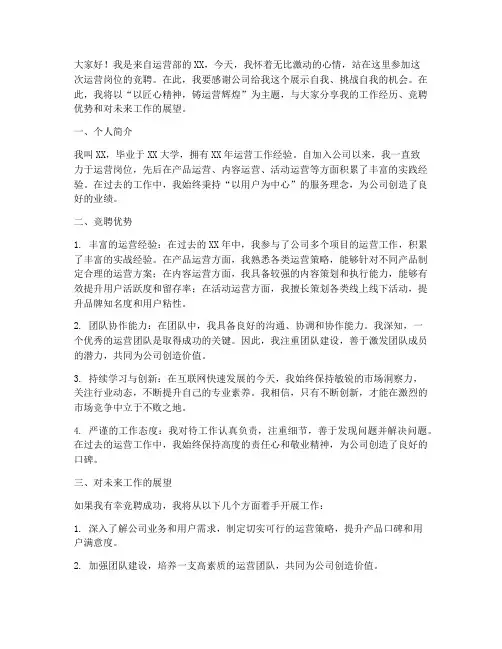 大家好！我是来自运营部的XX，今天，我怀着无比激动的心情，站在这里参加这次运营岗位的竞聘。在此，我要感谢公司给我这个展示自我、挑战自我的机会。在此，我将以“以匠心精神，铸运营辉煌”为主题，与大家分享我的工作经历、竞聘优势和对未来工作的展望。

一、个人简介

我叫XX，毕业于XX大学，拥有XX年运营工作经验。自加入公司以来，我一直致力于运营岗位，先后在产品运营、内容运营、活动运营等方面积累了丰富的实践经验。在过去的工作中，我始终秉持“以用户为中心”的服务理念，为公司创造了良好的业绩。

二、竞聘优势

1. 丰富的运营经验：在过去的XX年中，我参与了公司多个项目的运营工作，积累了丰富的实战经验。在产品运营方面，我熟悉各类运营策略，能够针对不同产品制定合理的运营方案；在内容运营方面，我具备较强的内容策划和执行能力，能够有效提升用户活跃度和留存率；在活动运营方面，我擅长策划各类线上线下活动，提升品牌知名度和用户粘性。

2. 团队协作能力：在团队中，我具备良好的沟通、协调和协作能力。我深知，一个优秀的运营团队是取得成功的关键。因此，我注重团队建设，善于激发团队成员的潜力，共同为公司创造价值。

3. 持续学习与创新：在互联网快速发展的今天，我始终保持敏锐的市场洞察力，关注行业动态，不断提升自己的专业素养。我相信，只有不断创新，才能在激烈的市场竞争中立于不败之地。

4. 严谨的工作态度：我对待工作认真负责，注重细节，善于发现问题并解决问题。在过去的运营工作中，我始终保持高度的责任心和敬业精神，为公司创造了良好的口碑。

三、对未来工作的展望

如果我有幸竞聘成功，我将从以下几个方面着手开展工作：

1. 深入了解公司业务和用户需求，制定切实可行的运营策略，提升产品口碑和用户满意度。

2. 加强团队建设，培养一支高素质的运营团队，共同为公司创造价值。